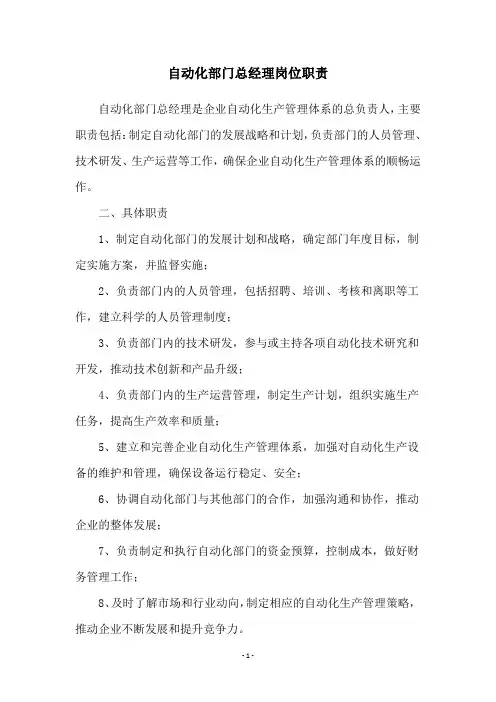 自动化部门总经理岗位职责

自动化部门总经理是企业自动化生产管理体系的总负责人，主要职责包括：制定自动化部门的发展战略和计划，负责部门的人员管理、技术研发、生产运营等工作，确保企业自动化生产管理体系的顺畅运作。

二、具体职责

1、制定自动化部门的发展计划和战略，确定部门年度目标，制定实施方案，并监督实施；

2、负责部门内的人员管理，包括招聘、培训、考核和离职等工作，建立科学的人员管理制度；

3、负责部门内的技术研发，参与或主持各项自动化技术研究和开发，推动技术创新和产品升级；

4、负责部门内的生产运营管理，制定生产计划，组织实施生产任务，提高生产效率和质量；

5、建立和完善企业自动化生产管理体系，加强对自动化生产设备的维护和管理，确保设备运行稳定、安全；

6、协调自动化部门与其他部门的合作，加强沟通和协作，推动企业的整体发展；

7、负责制定和执行自动化部门的资金预算，控制成本，做好财务管理工作；

8、及时了解市场和行业动向，制定相应的自动化生产管理策略，推动企业不断发展和提升竞争力。

- 1 -